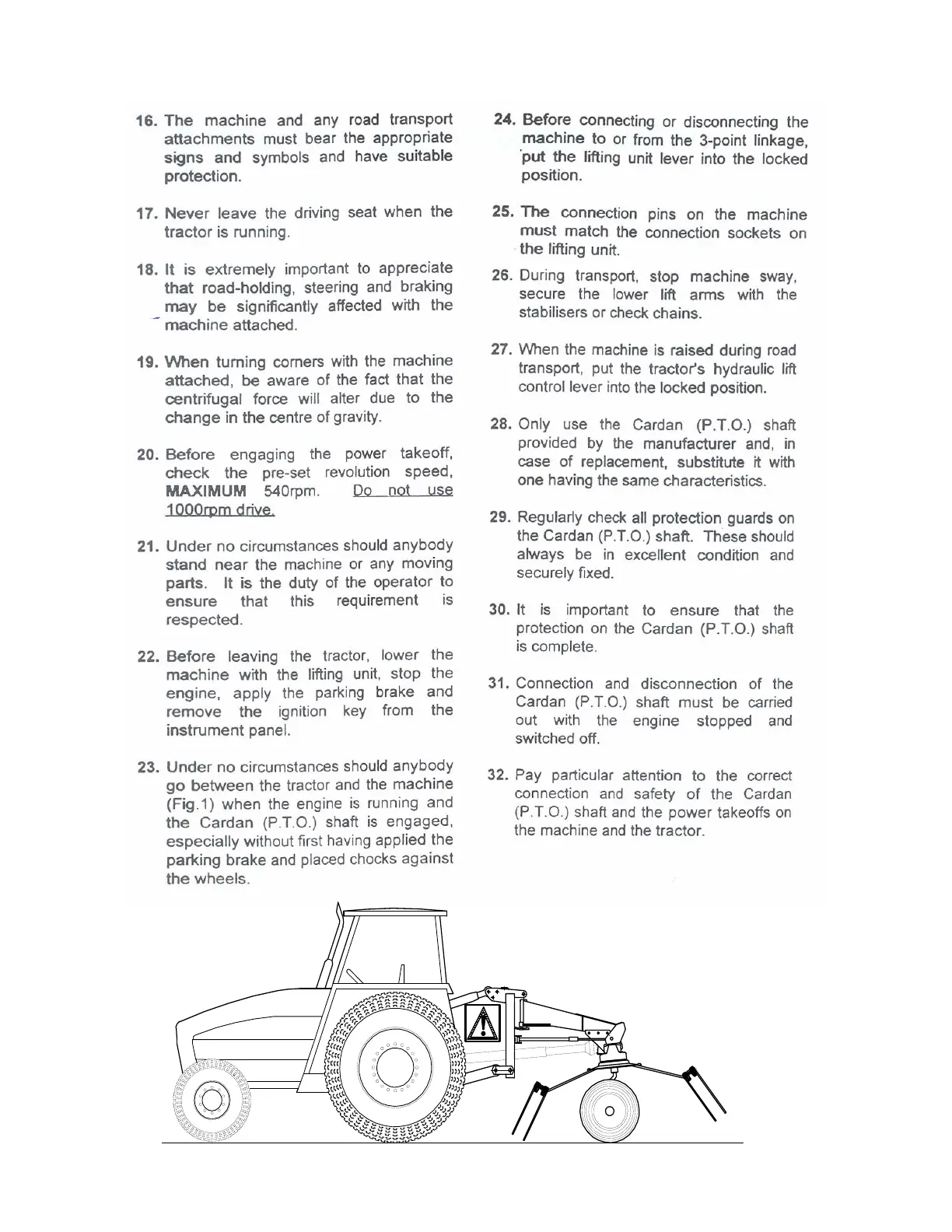 16. The machine and any road transport attachments must bear the appropriate signs and symbols and have suitable protection.

17. Never leave the driving seat when the tractor is running.

18. It is extremely important to appreciate that road-holding, steering and braking may be significantly affected with the machine attached.

19. When turning corners with the machine attached, be aware of the fact that the centrifugal force will alter due to the change in the centre of gravity.

20. Before engaging the power takeoff, check the pre-set revolution speed, MAXIMUM 540rpm. Do not use 1000rpm drive.

21. Under no circumstances should anybody stand near the machine or any moving parts. It is the duty of the operator to ensure that this requirement is respected.

22. Before leaving the tractor, lower the machine with the lifting unit, stop the engine, apply the parking brake and remove the ignition key from the instrument panel.

23. Under no circumstances should anybody go between the tractor and the machine (Fig.1) when the engine is running and the Cardan (P.T.O.) shaft is engaged, especially without first having applied the parking brake and placed chocks against the wheels.

24. Before connecting or disconnecting the machine to or from the 3-point linkage, put the lifting unit lever into the locked position.

25. The connection pins on the machine must match the connection sockets on the lifting unit.

26. During transport, stop machine sway, secure the lower lift arms with the stabilisers or check chains.

27. When the machine is raised during road transport, put the tractor's hydraulic lift control lever into the locked position.

28. Only use the Cardan (P.T.O.) shaft provided by the manufacturer and, in case of replacement, substitute it with one having the same characteristics.

29. Regularly check all protection guards on the Cardan (P.T.O.) shaft. These should always be in excellent condition and securely fixed.

30. It is important to ensure that the protection on the Cardan (P.T.O.) shaft is complete.

31. Connection and disconnection of the Cardan (P.T.O.) shaft must be carried out with the engine stopped and switched off.

32. Pay particular attention to the correct connection and safety of the Cardan (P.T.O.) shaft and the power takeoffs on the machine and the tractor.